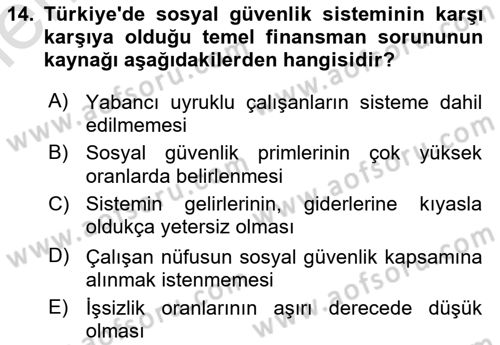 14. Türkiye'de sosyal güvenlik sisteminin karşı karşıya olduğu temel finansman sorununun kaynağı aşağıdakilerden hangisidir?

A) Yabancı uyruklu çalışanların sisteme dahil edilmemesi
B) Sosyal güvenlik primlerinin çok yüksek oranlarda belirlenmesi
C) Sistemin gelirlerinin, giderlerine kıyasla oldukça yetersiz olması
D) Çalışan nüfusun sosyal güvenlik kapsamına alınmak istenmemesi
E) İşsizlik oranlarının aşırı derecede düşük olması

www.aofsoru.com